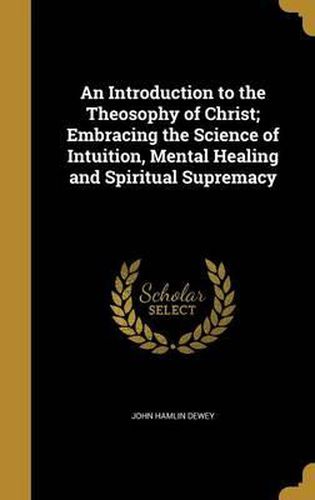 An Introduction to the Theosophy of Christ; Embracing the Science of Intuition, Mental Healing and Spiritual Supremacy

Scholar SELECT

JOHN HAMLIN DEWEY